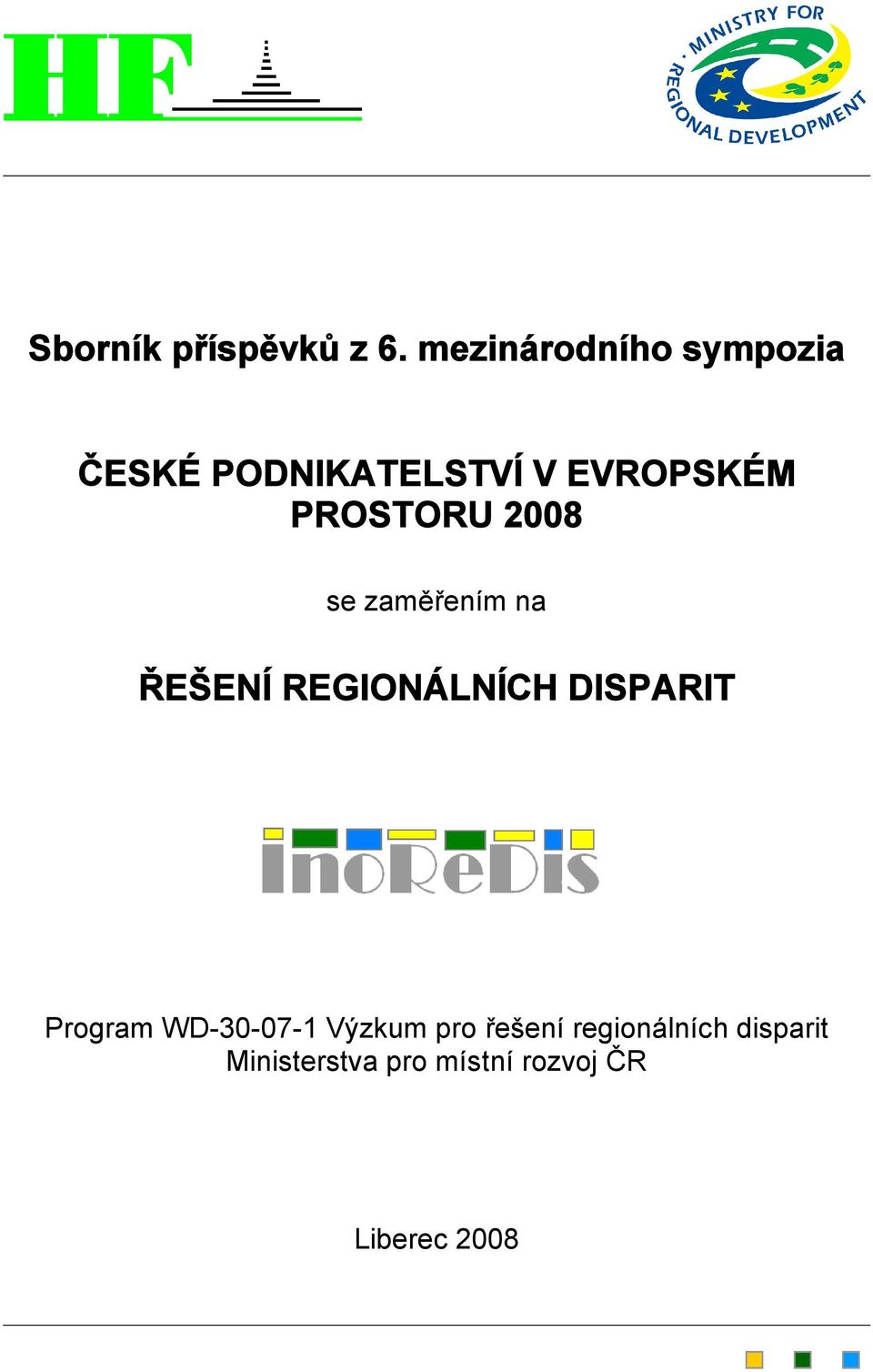 HF

MINISTRY FOR REGIONAL DEVELOPMENT

Sborník příspěvků z 6. mezinárodního sympozia

ČESKÉ PODNIKATELSTVÍ V EVROPSKÉM PROSTORU 2008

se zaměřením na

ŘEŠENÍ REGIONÁLNÍCH DISPARIT

inoReDis

Program WD-30-07-1 Výzkum pro řešení regionálních disparit Ministerstva pro místní rozvoj ČR

Liberec 2008